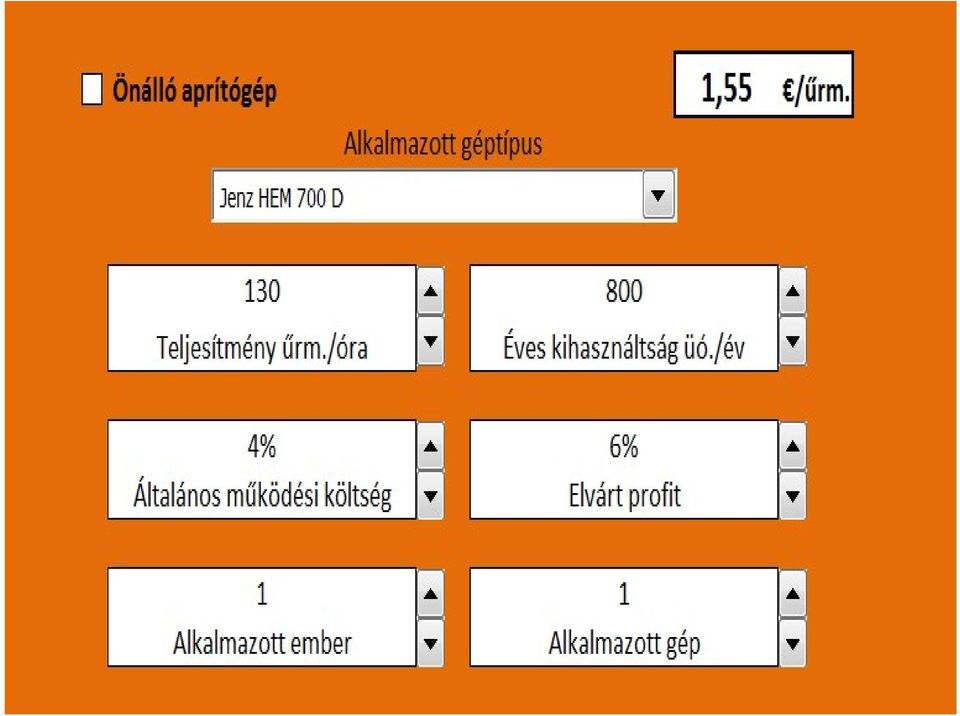 Önálló aprítógép

1,55 €/űrm.

Alkalmazott géptípus

Jenz HEM 700 D

130
Teljesítmény űrm./óra

800
Éves kihasználtság üó./év

4%
Általános működési költség

6%
Elvárt profit

1
Alkalmazott ember

1
Alkalmazott gép